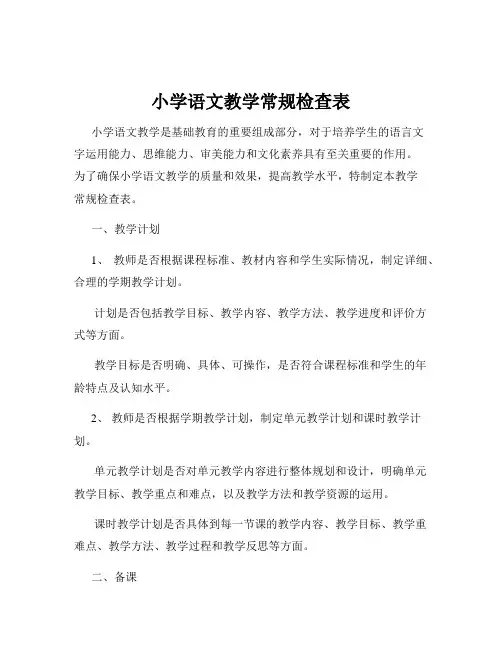 小学语文教学常规检查表

小学语文教学是基础教育的重要组成部分，对于培养学生的语言文字运用能力、思维能力、审美能力和文化素养具有至关重要的作用。为了确保小学语文教学的质量和效果，提高教学水平，特制定本教学常规检查表。

一、教学计划

1、 教师是否根据课程标准、教材内容和学生实际情况，制定详细、合理的学期教学计划。

计划是否包括教学目标、教学内容、教学方法、教学进度和评价方式等方面。

教学目标是否明确、具体、可操作，是否符合课程标准和学生的年龄特点及认知水平。

2、 教师是否根据学期教学计划，制定单元教学计划和课时教学计划。

单元教学计划是否对单元教学内容进行整体规划和设计，明确单元教学目标、教学重点和难点，以及教学方法和教学资源的运用。

课时教学计划是否具体到每一节课的教学内容、教学目标、教学重难点、教学方法、教学过程和教学反思等方面。

二、备课